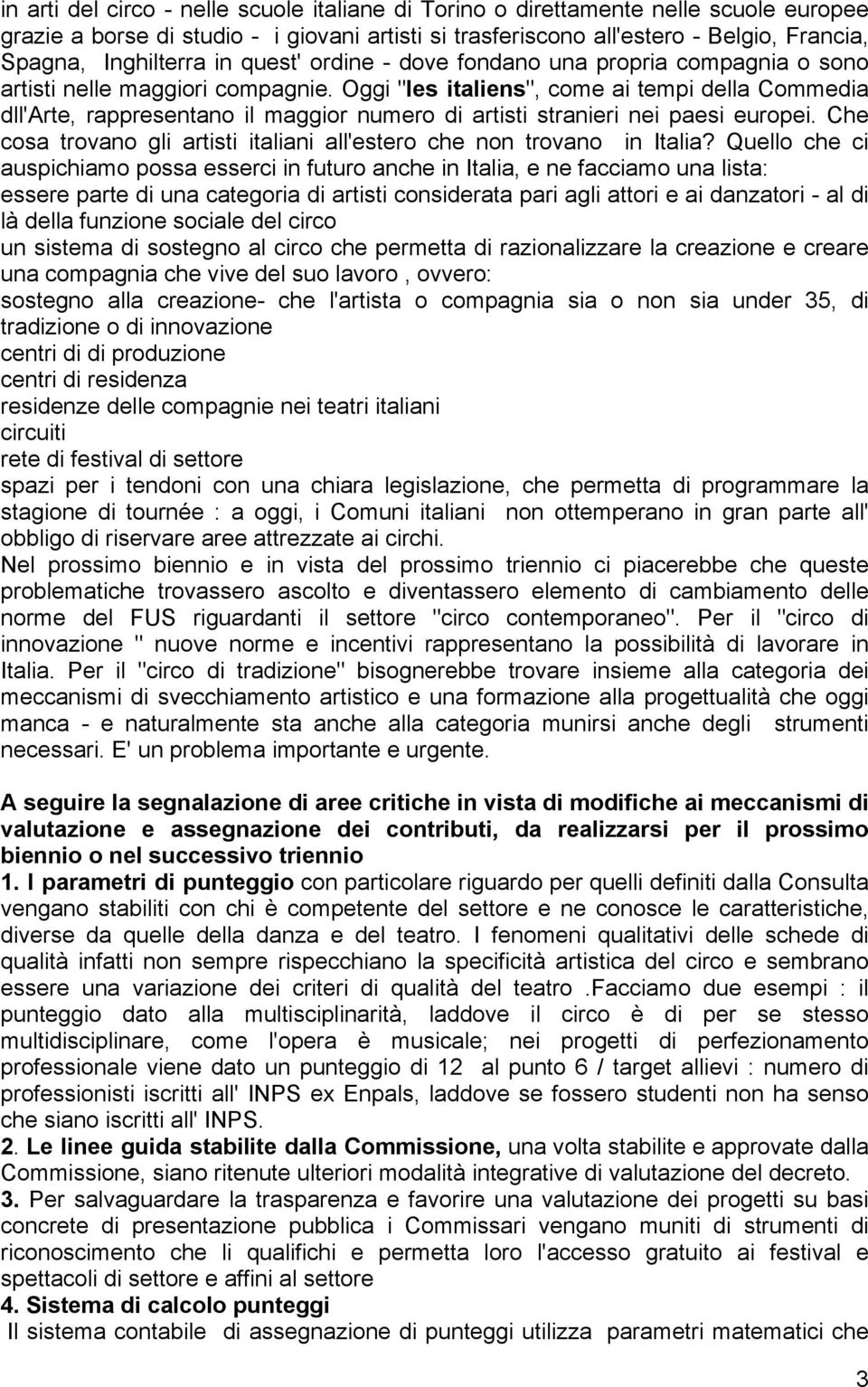 in arti del circo - nelle scuole italiane di Torino o direttamente nelle scuole europee grazie a borse di studio - i giovani artisti si trasferiscono all'estero - Belgio, Francia, Spagna, Inghilterra in quest' ordine - dove fondano una propria compagnia o sono artisti nelle maggiori compagnie. Oggi "les italiens", come ai tempi della Commedia dll'Arte, rappresentano il maggior numero di artisti stranieri nei paesi europei. Che cosa trovano gli artisti italiani all'estero che non trovano in Italia? Quello che ci auspichiamo possa esserci in futuro anche in Italia, e ne facciamo una lista:
essere parte di una categoria di artisti considerata pari agli attori e ai danzatori - al di là della funzione sociale del circo
un sistema di sostegno al circo che permetta di razionalizzare la creazione e creare una compagnia che vive del suo lavoro , ovvero:
sostegno alla creazione- che l'artista o compagnia sia o non sia under 35, di tradizione o di innovazione
centri di di produzione
centri di residenza
residenze delle compagnie nei teatri italiani
circuiti
rete di festival di settore
spazi per i tendoni con una chiara legislazione, che permetta di programmare la stagione di tournée : a oggi, i Comuni italiani non ottemperano in gran parte all' obbligo di riservare aree attrezzate ai circhi.
Nel prossimo biennio e in vista del prossimo triennio ci piacerebbe che queste problematiche trovassero ascolto e diventassero elemento di cambiamento delle norme del FUS riguardanti il settore "circo contemporaneo". Per il "circo di innovazione " nuove norme e incentivi rappresentano la possibilità di lavorare in Italia. Per il "circo di tradizione" bisognerebbe trovare insieme alla categoria dei meccanismi di svecchiamento artistico e una formazione alla progettualità che oggi manca - e naturalmente sta anche alla categoria munirsi anche degli strumenti necessari. E' un problema importante e urgente.

A seguire la segnalazione di aree critiche in vista di modifiche ai meccanismi di valutazione e assegnazione dei contributi, da realizzarsi per il prossimo biennio o nel successivo triennio
1. I parametri di punteggio con particolare riguardo per quelli definiti dalla Consulta vengano stabiliti con chi è competente del settore e ne conosce le caratteristiche, diverse da quelle della danza e del teatro. I fenomeni qualitativi delle schede di qualità infatti non sempre rispecchiano la specificità artistica del circo e sembrano essere una variazione dei criteri di qualità del teatro .Facciamo due esempi : il punteggio dato alla multisciplinarità, laddove il circo è di per se stesso multidisciplinare, come l'opera è musicale; nei progetti di perfezionamento professionale viene dato un punteggio di 12 al punto 6 / target allievi : numero di professionisti iscritti all' INPS ex Enpals, laddove se fossero studenti non ha senso che siano iscritti all' INPS.
2. Le linee guida stabilite dalla Commissione, una volta stabilite e approvate dalla Commissione, siano ritenute ulteriori modalità integrative di valutazione del decreto.
3. Per salvaguardare la trasparenza e favorire una valutazione dei progetti su basi concrete di presentazione pubblica i Commissari vengano muniti di strumenti di riconoscimento che li qualifichi e permetta loro l'accesso gratuito ai festival e spettacoli di settore e affini al settore
4. Sistema di calcolo punteggi
Il sistema contabile di assegnazione di punteggi utilizza parametri matematici che

3